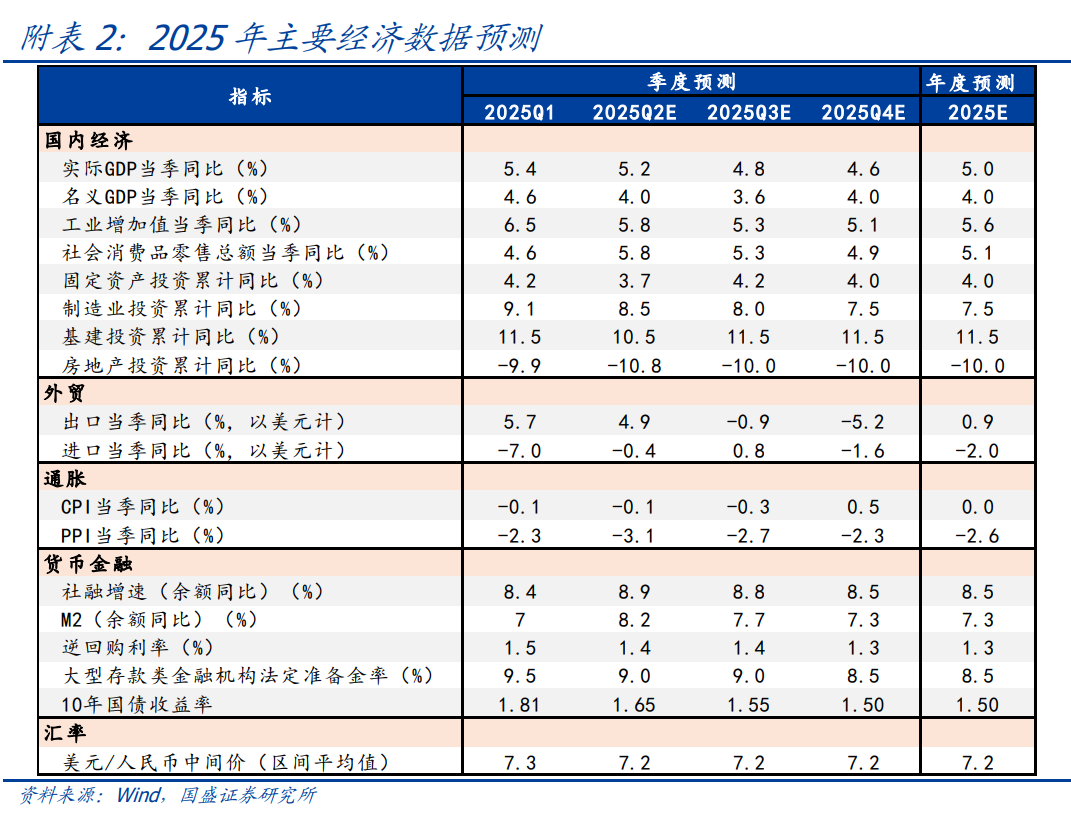 附表 2：2025 年主要经济数据预测

| 指标 | 季度预测 | | | | 年度预测 |
|---|---|---|---|---|---|
| | 2025Q1 | 2025Q2E | 2025Q3E | 2025Q4E | 2025E |
| 国内经济 | | | | | |
| 实际GDP当季同比（%） | 5.4 | 5.2 | 4.8 | 4.6 | 5.0 |
| 名义GDP当季同比（%） | 4.6 | 4.0 | 3.6 | 4.0 | 4.0 |
| 工业增加值当季同比（%） | 6.5 | 5.8 | 5.3 | 5.1 | 5.6 |
| 社会消费品零售总额当季同比（%） | 4.6 | 5.8 | 5.3 | 4.9 | 5.1 |
| 固定资产投资累计同比（%） | 4.2 | 3.7 | 4.2 | 4.0 | 4.0 |
| 制造业投资累计同比（%） | 9.1 | 8.5 | 8.0 | 7.5 | 7.5 |
| 基建投资累计同比（%） | 11.5 | 10.5 | 11.5 | 11.5 | 11.5 |
| 房地产投资累计同比（%） | -9.9 | -10.8 | -10.0 | -10.0 | -10.0 |
| 外贸 | | | | | |
| 出口当季同比（%，以美元计） | 5.7 | 4.9 | -0.9 | -5.2 | 0.9 |
| 进口当季同比（%，以美元计） | -7.0 | -0.4 | 0.8 | -1.6 | -2.0 |
| 通胀 | | | | | |
| CPI当季同比（%） | -0.1 | -0.1 | -0.3 | 0.5 | 0.0 |
| PPI当季同比（%） | -2.3 | -3.1 | -2.7 | -2.3 | -2.6 |
| 货币金融 | | | | | |
| 社融增速（余额同比）（%） | 8.4 | 8.9 | 8.8 | 8.5 | 8.5 |
| M2（余额同比）（%） | 7 | 8.2 | 7.7 | 7.3 | 7.3 |
| 逆回购利率（%） | 1.5 | 1.4 | 1.4 | 1.3 | 1.3 |
| 大型存款类金融机构法定准备金率（%） | 9.5 | 9.0 | 9.0 | 8.5 | 8.5 |
| 10年国债收益率 | 1.81 | 1.65 | 1.55 | 1.50 | 1.50 |
| 汇率 | | | | | |
| 美元/人民币中间价（区间平均值） | 7.3 | 7.2 | 7.2 | 7.2 | 7.2 |

资料来源：Wind，国盛证券研究所